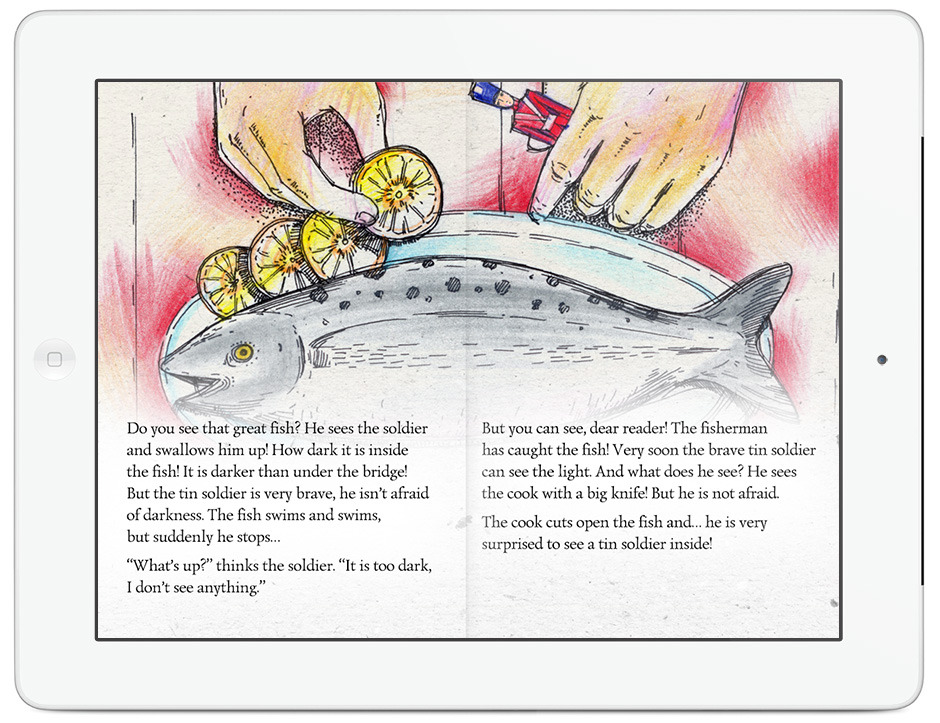 Do you see that great fish? He sees the soldier and swallows him up! How dark it is inside the fish! It is darker than under the bridge! But the tin soldier is very brave, he isn't afraid of darkness. The fish swims and swims, but suddenly he stops...

"What's up?" thinks the soldier. "It is too dark, I don't see anything."

But you can see, dear reader! The fisherman has caught the fish! Very soon the brave tin soldier can see the light. And what does he see? He sees the cook with a big knife! But he is not afraid.

The cook cuts open the fish and... he is very surprised to see a tin soldier inside!